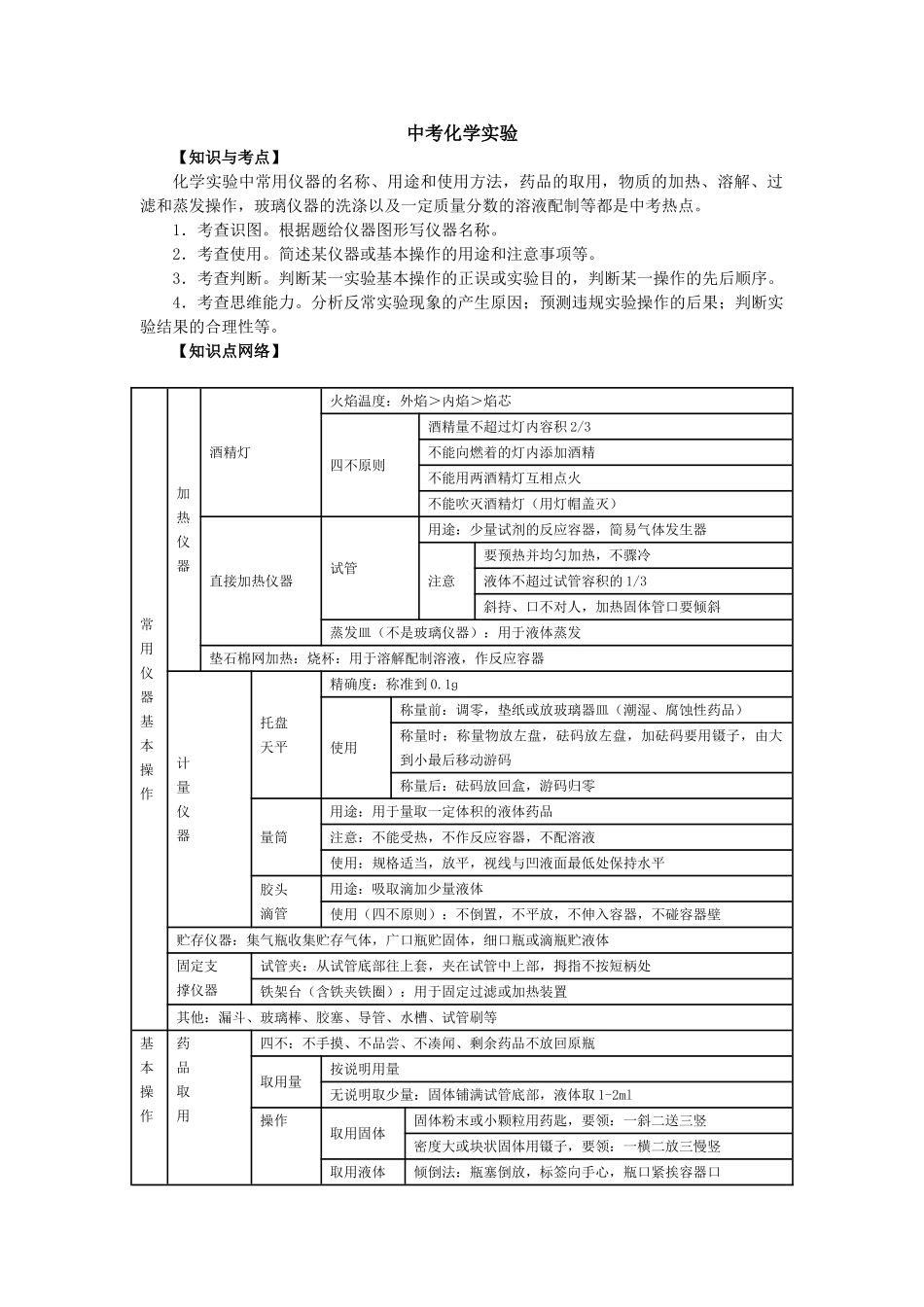 中考化学实验

【知识与考点】

化学实验中常用仪器的名称、用途和使用方法，药品的取用，物质的加热、溶解、过滤和蒸发操作，玻璃仪器的洗涤以及一定质量分数的溶液配制等都是中考热点。

1．考查识图。根据题给仪器图形写仪器名称。

2．考查使用。简述某仪器或基本操作的用途和注意事项等。

3．考查判断。判断某一实验基本操作的正误或实验目的，判断某一操作的先后顺序。

4．考查思维能力。分析反常实验现象的产生原因；预测违规实验操作的后果；判断实验结果的合理性等。

【知识点网络】

| 常用仪器基本操作 | 加热仪器 | 酒精灯 | 火焰温度：外焰＞内焰＞焰芯 | | |
|---|---|---|---|---|---|
| | | | 四不原则 | 酒精量不超过灯内容积2/3 | |
| | | | | 不能向燃着的灯内添加酒精 | |
| | | | | 不能用两酒精灯互相点火 | |
| | | | | 不能吹灭酒精灯（用灯帽盖灭） | |
| | | 直接加热仪器 | 试管 | 用途：少量试剂的反应容器，简易气体发生器 | |
| | | | | 注意 | 要预热并均匀加热，不骤冷 |
| | | | | | 液体不超过试管容积的1/3 |
| | | | | | 斜持、口不对人，加热固体管口要倾斜 |
| | | | 蒸发皿（不是玻璃仪器）：用于液体蒸发 | | |
| | | 垫石棉网加热：烧杯：用于溶解配制溶液，作反应容器 | | | |
| | 计量仪器 | 托盘天平 | 精确度：称准到0.1g | | |
| | | | 使用 | 称量前：调零，垫纸或放玻璃器皿（潮湿、腐蚀性药品） | |
| | | | | 称量时：称量物放左盘，砝码放左盘，加砝码要用镊子，由大到小最后移动游码 | |
| | | | | 称量后：砝码放回盒，游码归零 | |
| | | 量筒 | 用途：用于量取一定体积的液体药品 | | |
| | | | 注意：不能受热，不作反应容器，不配溶液 | | |
| | | | 使用：规格适当，放平，视线与凹液面最低处保持水平 | | |
| | | 胶头滴管 | 用途：吸取滴加少量液体 | | |
| | | | 使用（四不原则）：不倒置，不平放，不伸入容器，不碰容器壁 | | |
| | 贮存仪器：集气瓶收集贮存气体，广口瓶贮固体，细口瓶或滴瓶贮液体 | | | | |
| | 固定支撑仪器 | 试管夹：从试管底部往上套，夹在试管中上部，拇指不按短柄处 | | | |
| | | 铁架台（含铁夹铁圈）：用于固定过滤或加热装置 | | | |
| | 其他：漏斗、玻璃棒、胶塞、导管、水槽、试管刷等 | | | | |
| 基本操作 | 药品取用 | 四不：不手摸、不品尝、不凑闻、剩余药品不放回原瓶 | | | |
| | | 取用量 | 按说明用量 | | |
| | | | 无说明取少量：固体铺满试管底部，液体取1-2ml | | |
| | | 操作 | 取用固体 | 固体粉末或小颗粒用药匙，要领：一斜二送三竖 | |
| | | | | 密度大或块状固体用镊子，要领：一横二放三慢竖 | |
| | | | 取用液体 | 倾倒法：瓶塞倒放，标签向手心，瓶口紧挨容器口 | |